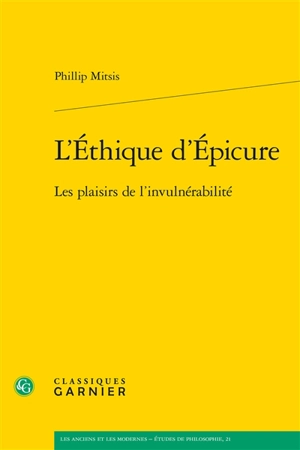 Phillip Mitsis

L'Éthique d'Épicure

Les plaisirs de l'invulnérabilité

CG

CLASSIQUES
GARNIER

LES ANCIENS ET LES MODERNES – ÉTUDES DE PHILOSOPHIE, 21